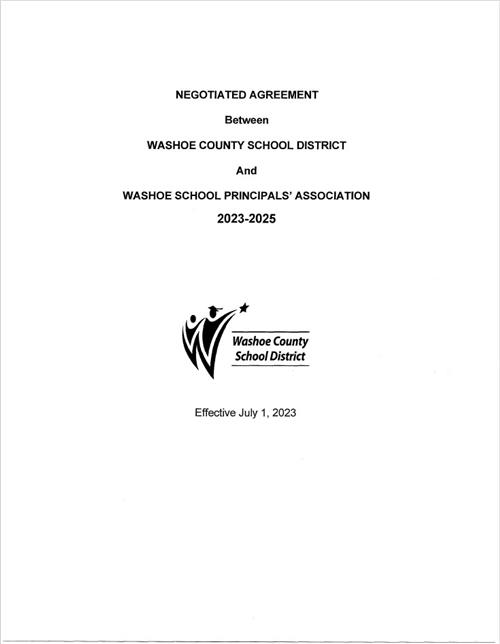 NEGOTIATED AGREEMENT

Between

WASHOE COUNTY SCHOOL DISTRICT

And

WASHOE SCHOOL PRINCIPALS' ASSOCIATION

2023-2025

Washoe County School District

Effective July 1, 2023